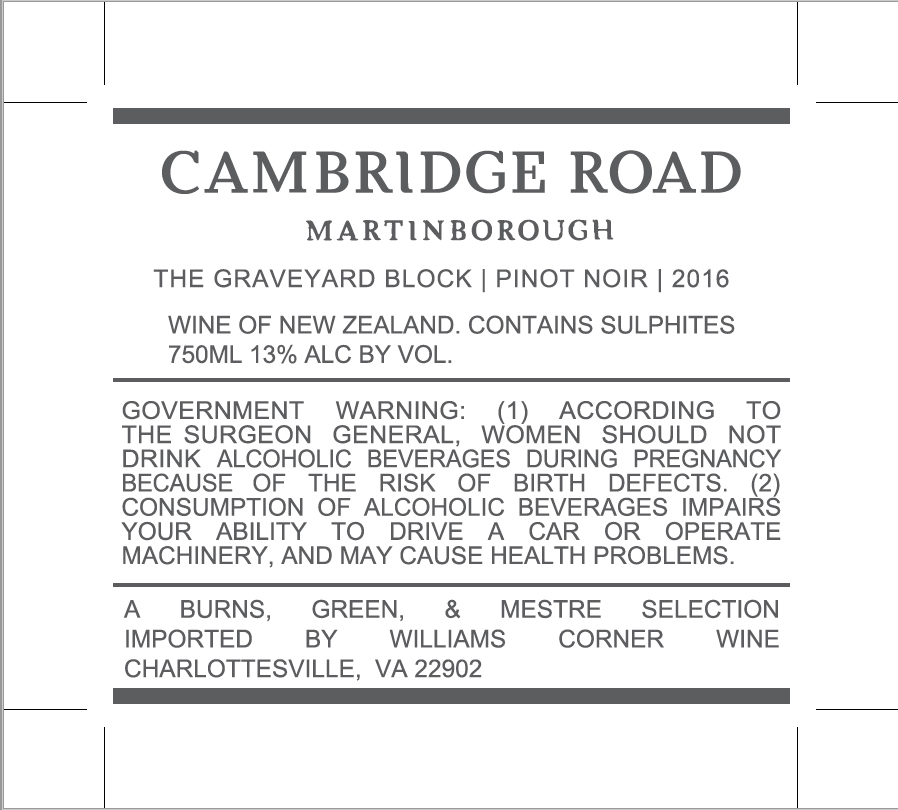 CAMBRIDGE ROAD
MARTINBOROUGH

THE GRAVEYARD BLOCK | PINOT NOIR | 2016

WINE OF NEW ZEALAND. CONTAINS SULPHITES
750ML 13% ALC BY VOL.

GOVERNMENT WARNING: (1) ACCORDING TO THE SURGEON GENERAL, WOMEN SHOULD NOT DRINK ALCOHOLIC BEVERAGES DURING PREGNANCY BECAUSE OF THE RISK OF BIRTH DEFECTS. (2) CONSUMPTION OF ALCOHOLIC BEVERAGES IMPAIRS YOUR ABILITY TO DRIVE A CAR OR OPERATE MACHINERY, AND MAY CAUSE HEALTH PROBLEMS.

A BURNS, GREEN, & MESTRE SELECTION IMPORTED BY WILLIAMS CORNER WINE CHARLOTTESVILLE, VA 22902